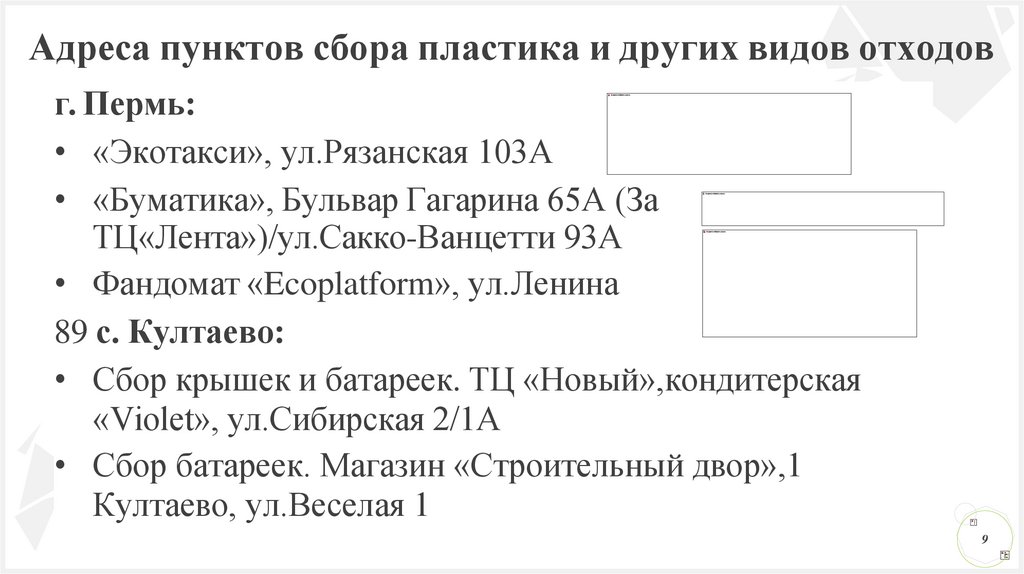 Адреса пунктов сбора пластика и других видов отходов

г. Пермь:

• «Экотакси», ул.Рязанская 103А

• «Буматика», Бульвар Гагарина 65А (За ТЦ«Лента»)/ул.Сакко-Ванцетти 93А

• Фандомат «Ecoplatform», ул.Ленина

89 с. Култаево:

• Сбор крышек и батареек. ТЦ «Новый»,кондитерская «Violet», ул.Сибирская 2/1А

• Сбор батареек. Магазин «Строительный двор»,1 Култаево, ул.Веселая 1

9